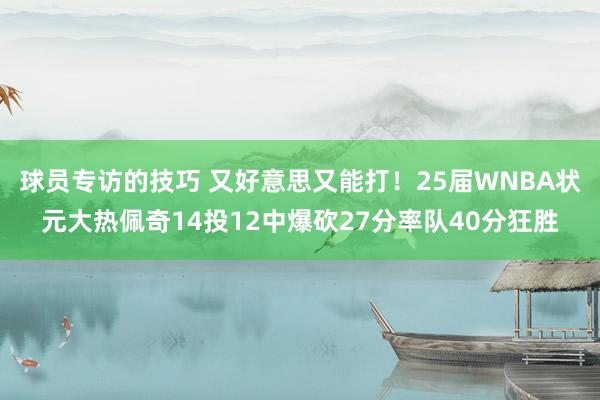 球员专访的技巧 又好意思又能打！25届WNBA状元大热佩奇14投12中爆砍27分率队40分狂胜